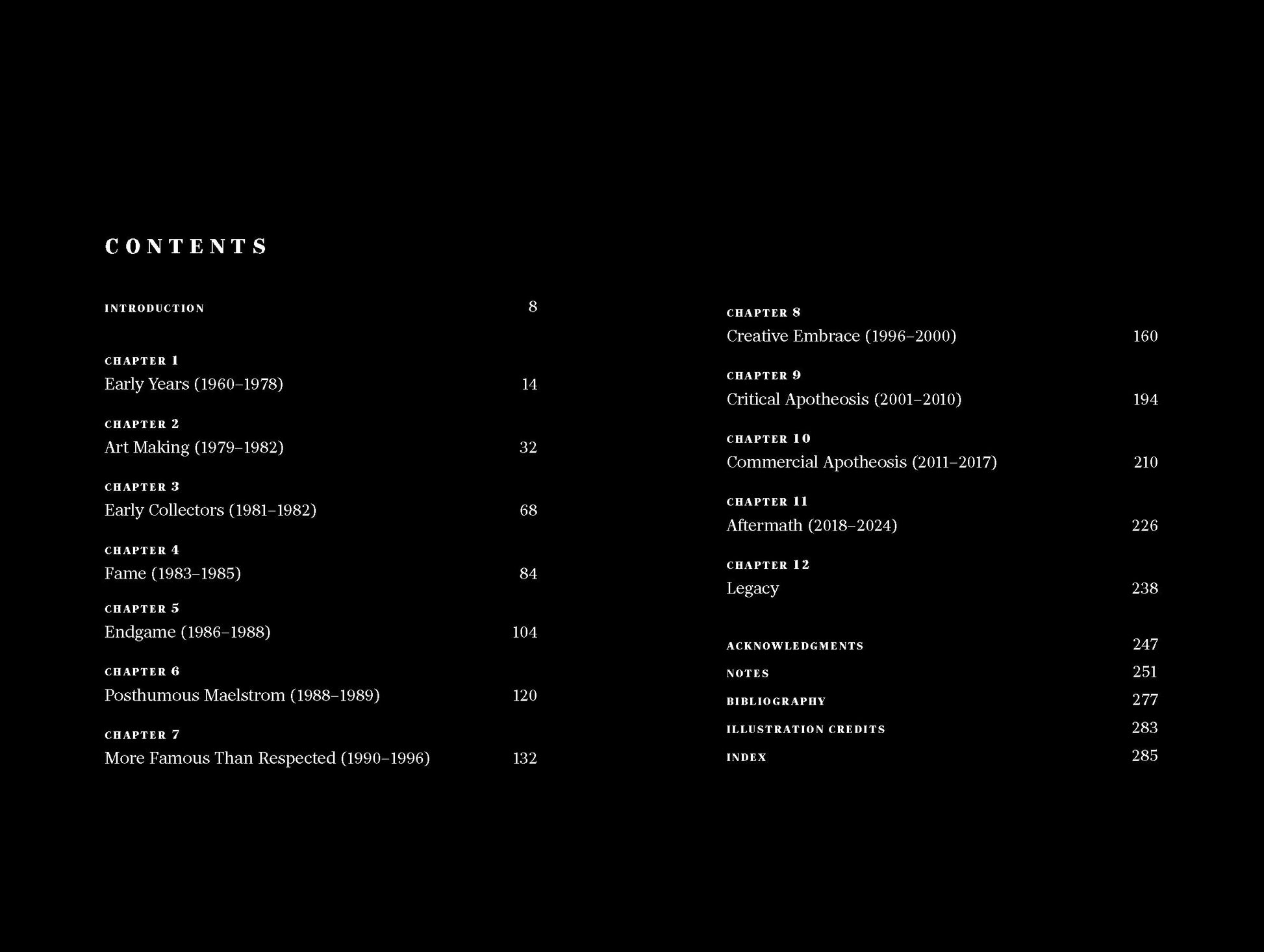 CONTENTS

INTRODUCTION 8

CHAPTER 1
Early Years (1960–1978) 14

CHAPTER 2
Art Making (1979–1982) 32

CHAPTER 3
Early Collectors (1981–1982) 68

CHAPTER 4
Fame (1983–1985) 84

CHAPTER 5
Endgame (1986–1988) 104

CHAPTER 6
Posthumous Maelstrom (1988–1989) 120

CHAPTER 7
More Famous Than Respected (1990–1996) 132

CHAPTER 8
Creative Embrace (1996–2000) 160

CHAPTER 9
Critical Apotheosis (2001–2010) 194

CHAPTER 10
Commercial Apotheosis (2011–2017) 210

CHAPTER 11
Aftermath (2018–2024) 226

CHAPTER 12
Legacy 238

ACKNOWLEDGMENTS 247
NOTES 251
BIBLIOGRAPHY 277
ILLUSTRATION CREDITS 283
INDEX 285